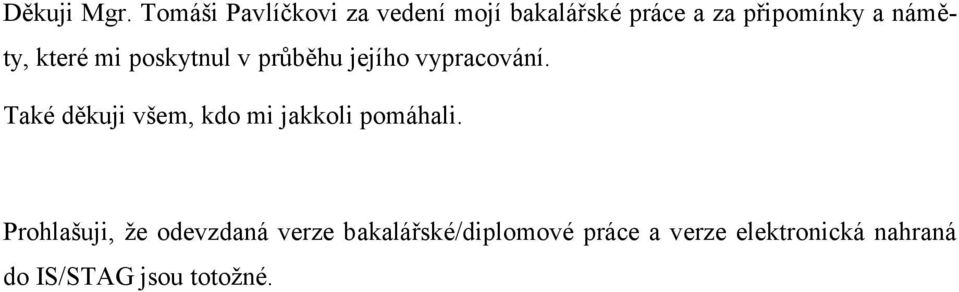 Děkuji Mgr. Tomáši Pavlíčkovi za vedení mojí bakalářské práce a za připomínky a náměty, které mi poskytnul v průběhu jejího vypracování.

Také děkuji všem, kdo mi jakkoli pomáhali.

Prohlašuji, že odevzdaná verze bakalářské/diplomové práce a verze elektronická nahraná do IS/STAG jsou totožné.